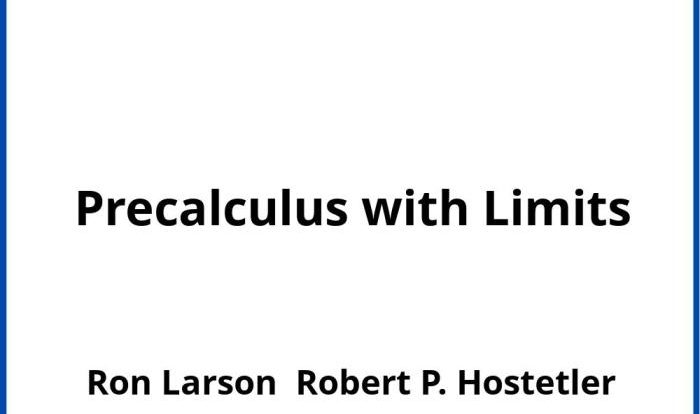 Precalculus with Limits

Ron Larson Robert P. Hostetler